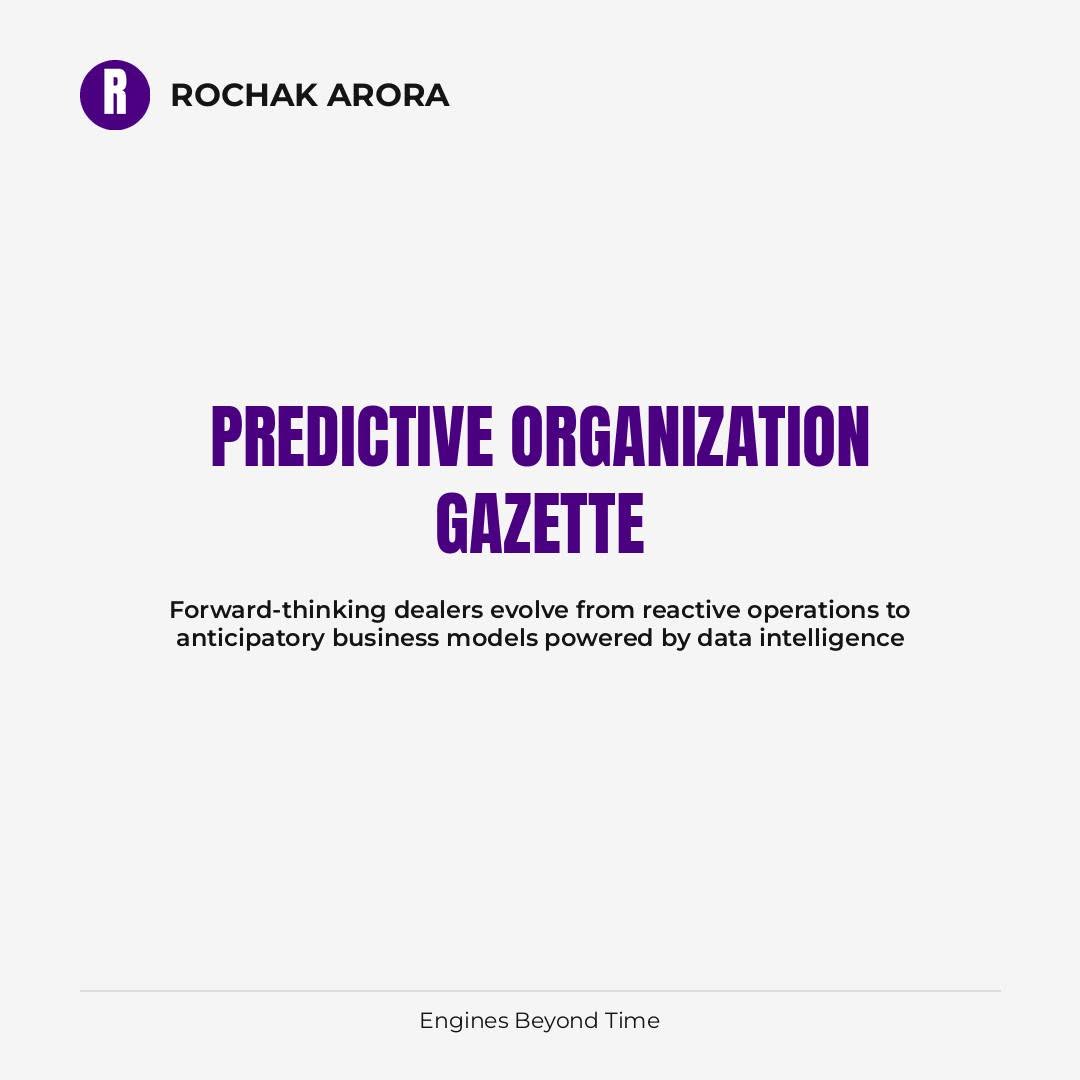 R

ROCHAK ARORA

PREDICTIVE ORGANIZATION GAZETTE

Forward-thinking dealers evolve from reactive operations to anticipatory business models powered by data intelligence

Engines Beyond Time